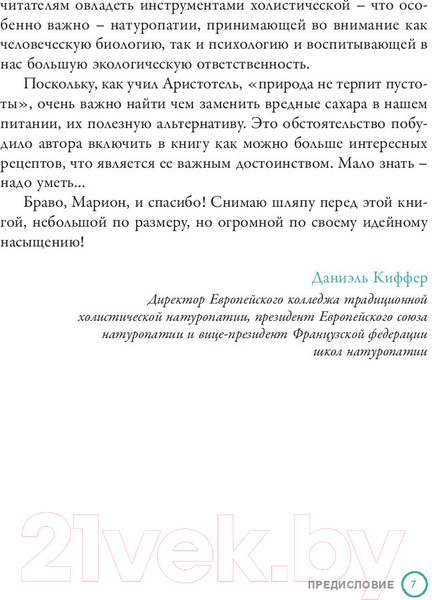 читателям овладеть инструментами холистической – что особенно важно – натуропатии, принимающей во внимание как человеческую биологию, так и психологию и воспитывающей в нас большую экологическую ответственность.

Поскольку, как учил Аристотель, «природа не терпит пустоты», очень важно найти чем заменить вредные сахара в нашем питании, их полезную альтернативу. Это обстоятельство побудило автора включить в книгу как можно больше интересных рецептов, что является ее важным достоинством. Мало знать – надо уметь...

Браво, Марион, и спасибо! Снимаю шляпу перед этой книгой, небольшой по размеру, но огромной по своему идейному насыщению!

Даниэль Киффер

Директор Европейского колледжа традиционной холистической натуропатии, президент Европейского союза натуропатии и вице-президент Французской федерации школ натуропатии

21vek.by

ПРЕДИСЛОВИЕ 7